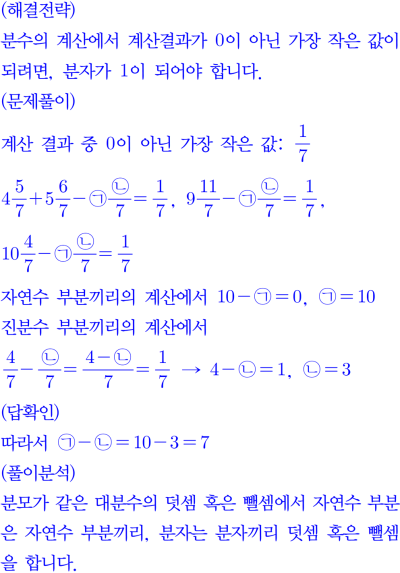 (해결전략)
분수의 계산에서 계산결과가 0이 아닌 가장 작은 값이 되려면, 분자가 1이 되어야 합니다.
(문제풀이)
계산 결과 중 0이 아닌 가장 작은 값: $\frac{1}{7}$

$4\frac{5}{7}+5\frac{6}{7}-㉠\frac{㉡}{7}=\frac{1}{7}$, $9\frac{11}{7}-㉠\frac{㉡}{7}=\frac{1}{7}$,

$10\frac{4}{7}-㉠\frac{㉡}{7}=\frac{1}{7}$

자연수 부분끼리의 계산에서 $10-㉠=0$, $㉠=10$
진분수 부분끼리의 계산에서
$\frac{4}{7}-\frac{㉡}{7}=\frac{4-㉡}{7}=\frac{1}{7}$ → $4-㉡=1$, $㉡=3$
(답확인)
따라서 $㉠-㉡=10-3=7$
(풀이분석)
분모가 같은 대분수의 덧셈 혹은 뺄셈에서 자연수 부분은 자연수 부분끼리, 분자는 분자끼리 덧셈 혹은 뺄셈을 합니다.